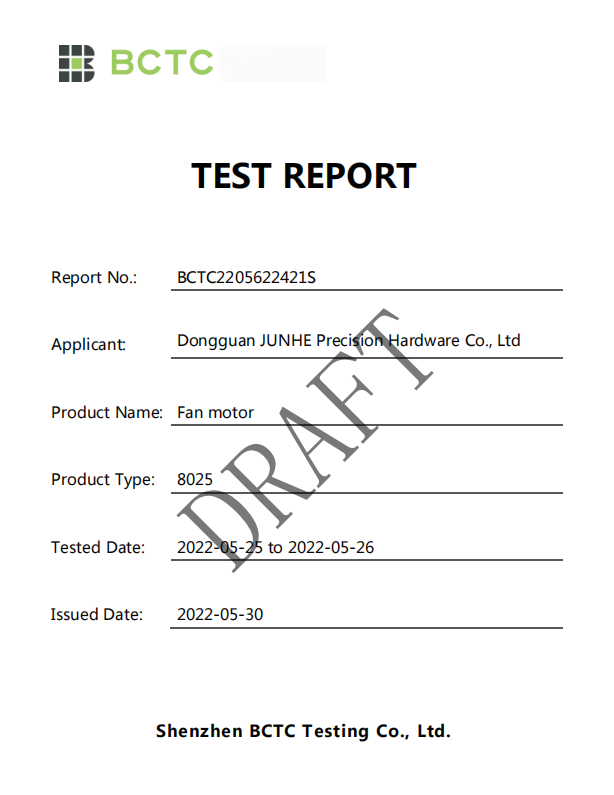 BCTC

TEST REPORT

Report No.: BCTC2205622421S

Applicant: Dongguan JUNHE Precision Hardware Co., Ltd

Product Name: Fan motor

Product Type: 8025

Tested Date: 2022-05-25 to 2022-05-26

Issued Date: 2022-05-30

Shenzhen BCTC Testing Co., Ltd.

DRAFT